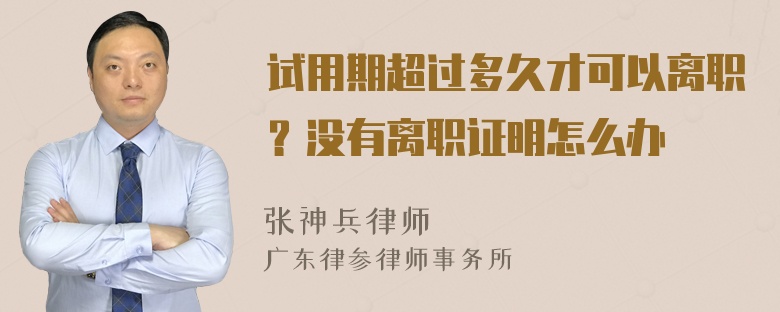 试用期超过多久才可以离职？没有离职证明怎么办

张神兵律师
广东律参律师事务所